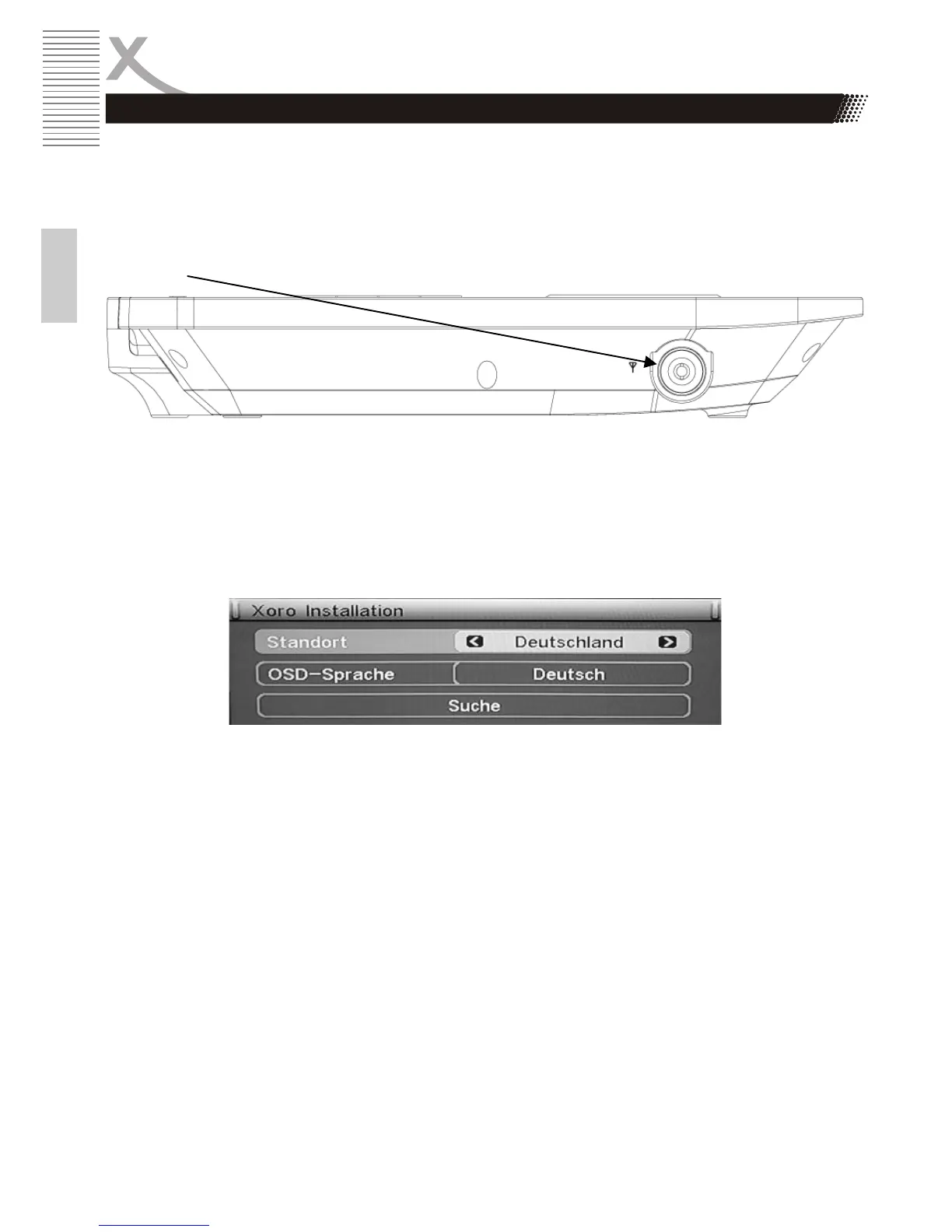 Xoro Installation

Standort

Deutschland

OSD-Sprache

Deutsch

Suche